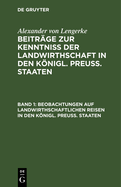 DE GRUYTER

Alexander von Lengerke

BEITRÄGE ZUR KENNTNISS DER LANDWIRTHSCHAFT IN DEN KÖNIGL. PREUSS. STAATEN

BAND 1: BEOBACHTUNGEN AUF LANDWIRTHSCHAFTLICHEN REISEN IN DEN KÖNIGL. PREUSS. STAATEN

DE G